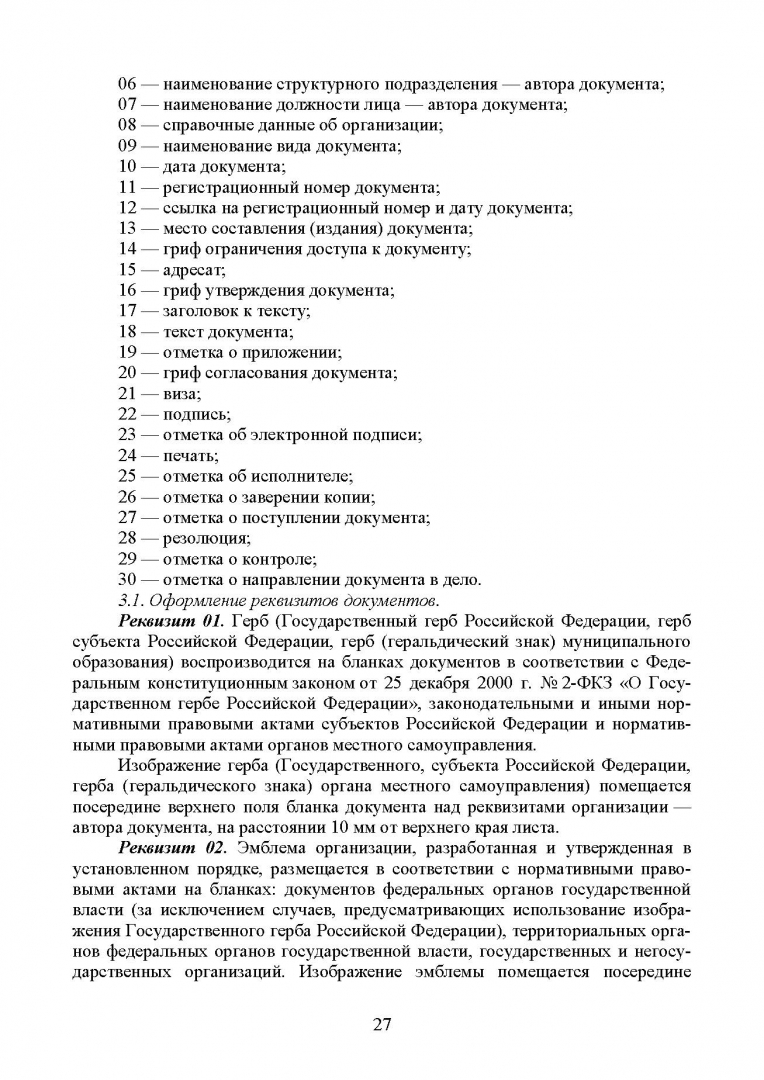 06 — наименование структурного подразделения — автора документа;
07 — наименование должности лица — автора документа;
08 — справочные данные об организации;
09 — наименование вида документа;
10 — дата документа;
11 — регистрационный номер документа;
12 — ссылка на регистрационный номер и дату документа;
13 — место составления (издания) документа;
14 — гриф ограничения доступа к документу;
15 — адресат;
16 — гриф утверждения документа;
17 — заголовок к тексту;
18 — текст документа;
19 — отметка о приложении;
20 — гриф согласования документа;
21 — виза;
22 — подпись;
23 — отметка об электронной подписи;
24 — печать;
25 — отметка об исполнителе;
26 — отметка о заверении копии;
27 — отметка о поступлении документа;
28 — резолюция;
29 — отметка о контроле;
30 — отметка о направлении документа в дело.

3.1. Оформление реквизитов документов.

Реквизит 01. Герб (Государственный герб Российской Федерации, герб субъекта Российской Федерации, герб (геральдический знак) муниципального образования) воспроизводится на бланках документов в соответствии с Федеральным конституционным законом от 25 декабря 2000 г. № 2-ФКЗ «О Государственном гербе Российской Федерации», законодательными и иными нормативными правовыми актами субъектов Российской Федерации и нормативными правовыми актами органов местного самоуправления.

Изображение герба (Государственного, субъекта Российской Федерации, герба (геральдического знака) органа местного самоуправления) помещается посередине верхнего поля бланка документа над реквизитами организации — автора документа, на расстоянии 10 мм от верхнего края листа.

Реквизит 02. Эмблема организации, разработанная и утвержденная в установленном порядке, размещается в соответствии с нормативными правовыми актами на бланках: документов федеральных органов государственной власти (за исключением случаев, предусматривающих использование изображения Государственного герба Российской Федерации), территориальных органов федеральных органов государственной власти, государственных и негосударственных организаций. Изображение эмблемы помещается посередине

27